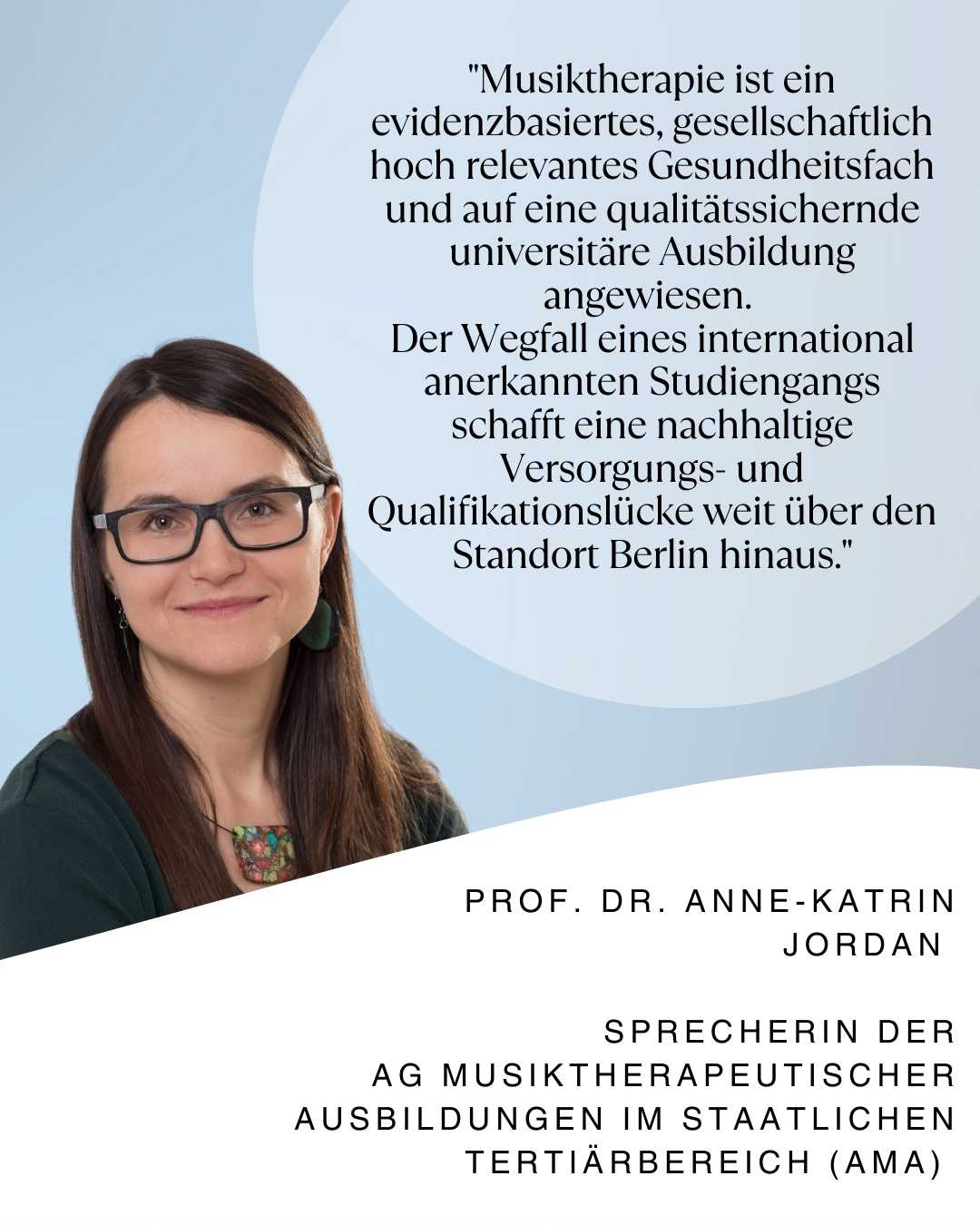 "Musiktherapie ist ein evidenzbasiertes, gesellschaftlich hoch relevantes Gesundheitsfach und auf eine qualitätssichernde universitäre Ausbildung angewiesen.
Der Wegfall eines international anerkannten Studiengangs schafft eine nachhaltige Versorgungs- und Qualifikationslücke weit über den Standort Berlin hinaus."

PROF. DR. ANNE-KATRIN JORDAN

SPRECHERIN DER
AG MUSIKTHERAPEUTISCHER AUSBILDUNGEN IM STAATLICHEN TERTIÄRBEREICH (AMA)